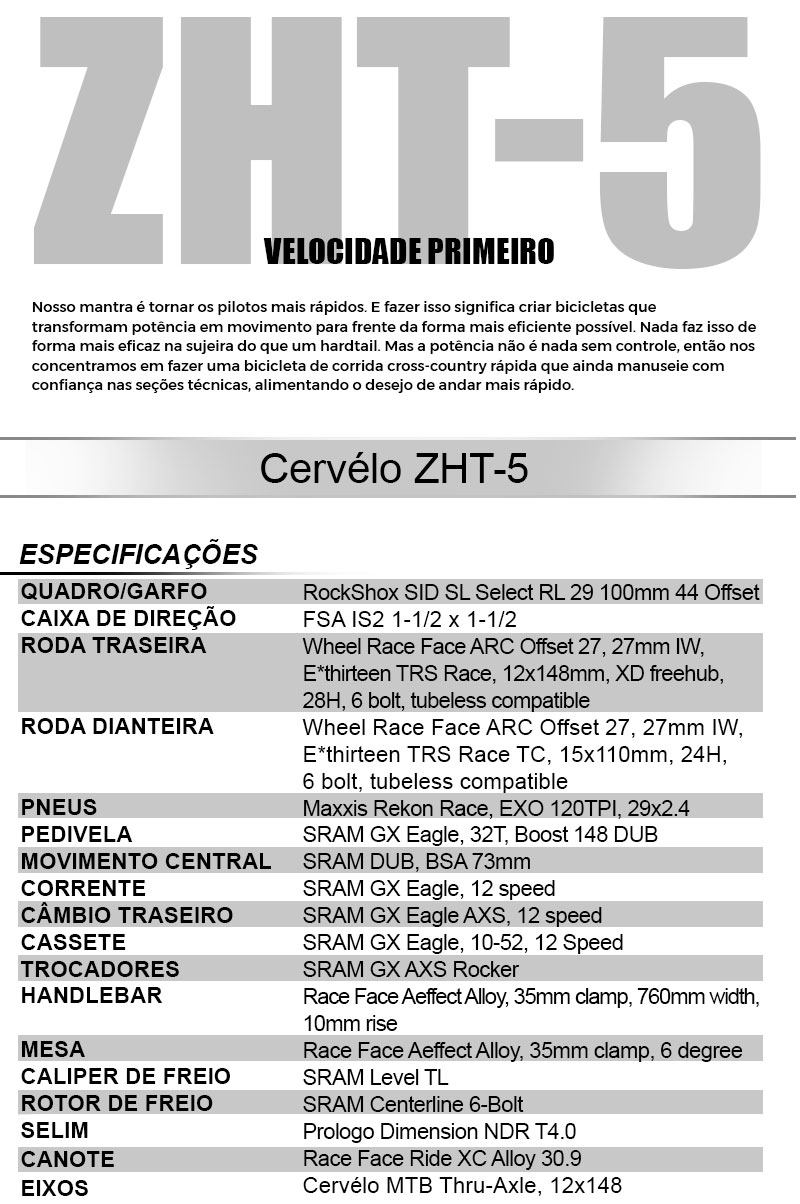 ZHT-5

VELOCIDADE PRIMEIRO

Nosso mantra é tornar os pilotos mais rápidos. E fazer isso significa criar bicicletas que transformam potência em movimento para frente da forma mais eficiente possível. Nada faz isso de forma mais eficaz na sujeira do que um hardtail. Mas a potência não é nada sem controle, então nos concentramos em fazer uma bicicleta de corrida cross-country rápida que ainda manuseie com confiança nas seções técnicas, alimentando o desejo de andar mais rápido.

Cervélo ZHT-5

ESPECIFICAÇÕES

| | |
|---|---|
| QUADRO/GARFO | RockShox SID SL Select RL 29 100mm 44 Offset |
| CAIXA DE DIREÇÃO | FSA IS2 1-1/2 x 1-1/2 |
| RODA TRASEIRA | Wheel Race Face ARC Offset 27, 27mm IW, E*thirteen TRS Race, 12x148mm, XD freehub, 28H, 6 bolt, tubeless compatible |
| RODA DIANTEIRA | Wheel Race Face ARC Offset 27, 27mm IW, E*thirteen TRS Race TC, 15x110mm, 24H, 6 bolt, tubeless compatible |
| PNEUS | Maxxis Rekon Race, EXO 120TPI, 29x2.4 |
| PEDIVELA | SRAM GX Eagle, 32T, Boost 148 DUB |
| MOVIMENTO CENTRAL | SRAM DUB, BSA 73mm |
| CORRENTE | SRAM GX Eagle, 12 speed |
| CÂMBIO TRASEIRO | SRAM GX Eagle AXS, 12 speed |
| CASSETE | SRAM GX Eagle, 10-52, 12 Speed |
| TROCADORES | SRAM GX AXS Rocker |
| HANDLEBAR | Race Face Aeffect Alloy, 35mm clamp, 760mm width, 10mm rise |
| MESA | Race Face Aeffect Alloy, 35mm clamp, 6 degree |
| CALIPER DE FREIO | SRAM Level TL |
| ROTOR DE FREIO | SRAM Centerline 6-Bolt |
| SELIM | Prologo Dimension NDR T4.0 |
| CANOTE | Race Face Ride XC Alloy 30.9 |
| EIXOS | Cervélo MTB Thru-Axle, 12x148 |